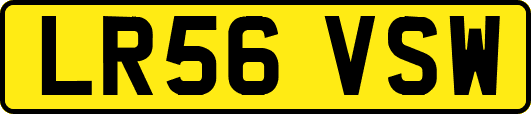 LR56 VSW